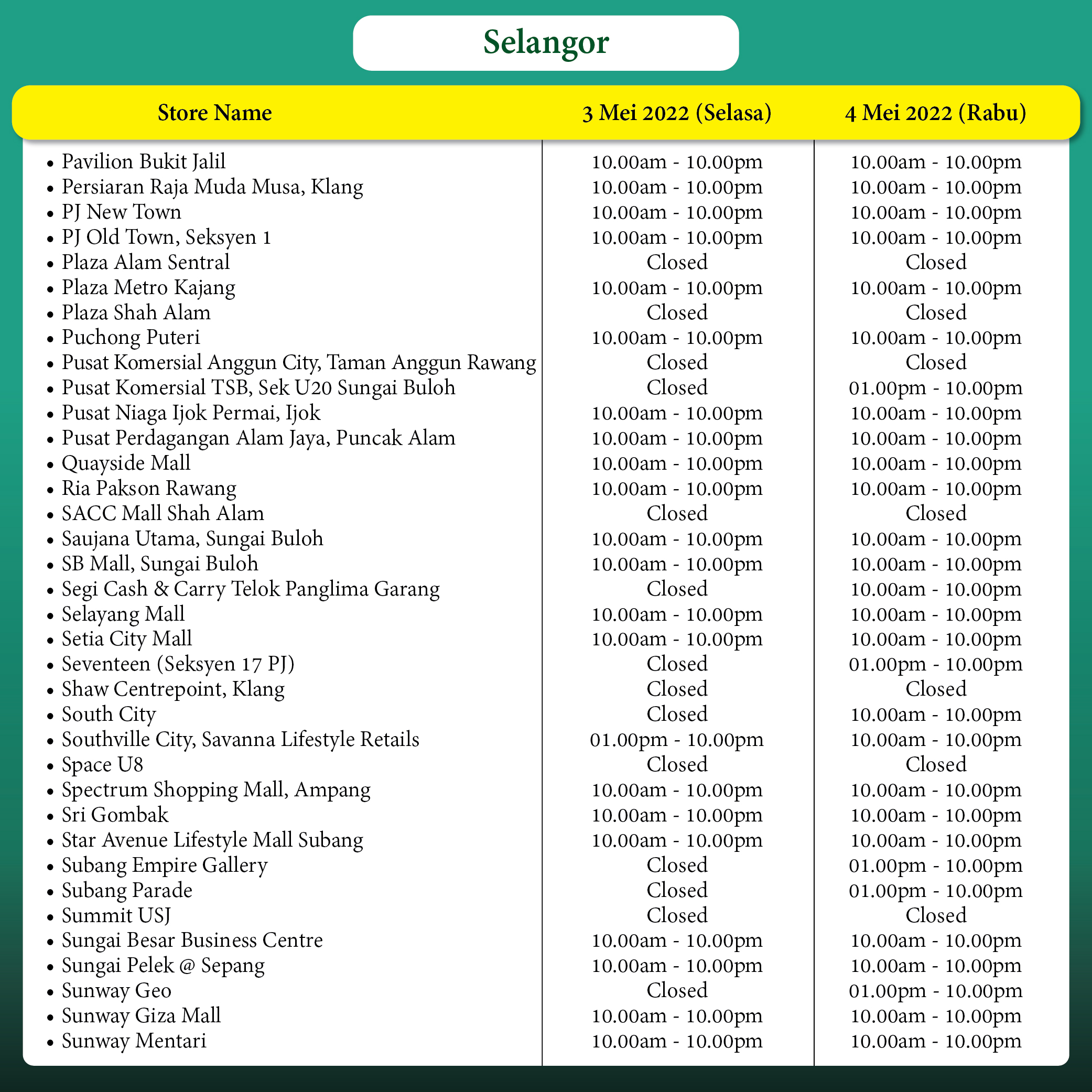 Selangor

| Store Name | 3 Mei 2022 (Selasa) | 4 Mei 2022 (Rabu) |
|---|---|---|
| • Pavilion Bukit Jalil | 10.00am - 10.00pm | 10.00am - 10.00pm |
| • Persiaran Raja Muda Musa, Klang | 10.00am - 10.00pm | 10.00am - 10.00pm |
| • PJ New Town | 10.00am - 10.00pm | 10.00am - 10.00pm |
| • PJ Old Town, Seksyen 1 | 10.00am - 10.00pm | 10.00am - 10.00pm |
| • Plaza Alam Sentral | Closed | Closed |
| • Plaza Metro Kajang | 10.00am - 10.00pm | 10.00am - 10.00pm |
| • Plaza Shah Alam | Closed | Closed |
| • Puchong Puteri | 10.00am - 10.00pm | 10.00am - 10.00pm |
| • Pusat Komersial Anggun City, Taman Anggun Rawang | Closed | Closed |
| • Pusat Komersial TSB, Sek U20 Sungai Buloh | Closed | 01.00pm - 10.00pm |
| • Pusat Niaga Ijok Permai, Ijok | 10.00am - 10.00pm | 10.00am - 10.00pm |
| • Pusat Perdagangan Alam Jaya, Puncak Alam | 10.00am - 10.00pm | 10.00am - 10.00pm |
| • Quayside Mall | 10.00am - 10.00pm | 10.00am - 10.00pm |
| • Ria Pakson Rawang | 10.00am - 10.00pm | 10.00am - 10.00pm |
| • SACC Mall Shah Alam | Closed | Closed |
| • Saujana Utama, Sungai Buloh | 10.00am - 10.00pm | 10.00am - 10.00pm |
| • SB Mall, Sungai Buloh | 10.00am - 10.00pm | 10.00am - 10.00pm |
| • Segi Cash & Carry Telok Panglima Garang | Closed | 10.00am - 10.00pm |
| • Selayang Mall | 10.00am - 10.00pm | 10.00am - 10.00pm |
| • Setia City Mall | 10.00am - 10.00pm | 10.00am - 10.00pm |
| • Seventeen (Seksyen 17 PJ) | Closed | 01.00pm - 10.00pm |
| • Shaw Centrepoint, Klang | Closed | Closed |
| • South City | Closed | 10.00am - 10.00pm |
| • Southville City, Savanna Lifestyle Retails | 01.00pm - 10.00pm | 10.00am - 10.00pm |
| • Space U8 | Closed | Closed |
| • Spectrum Shopping Mall, Ampang | 10.00am - 10.00pm | 10.00am - 10.00pm |
| • Sri Gombak | 10.00am - 10.00pm | 10.00am - 10.00pm |
| • Star Avenue Lifestyle Mall Subang | 10.00am - 10.00pm | 10.00am - 10.00pm |
| • Subang Empire Gallery | Closed | 01.00pm - 10.00pm |
| • Subang Parade | Closed | 01.00pm - 10.00pm |
| • Summit USJ | Closed | Closed |
| • Sungai Besar Business Centre | 10.00am - 10.00pm | 10.00am - 10.00pm |
| • Sungai Pelek @ Sepang | 10.00am - 10.00pm | 10.00am - 10.00pm |
| • Sunway Geo | Closed | 01.00pm - 10.00pm |
| • Sunway Giza Mall | 10.00am - 10.00pm | 10.00am - 10.00pm |
| • Sunway Mentari | 10.00am - 10.00pm | 10.00am - 10.00pm |